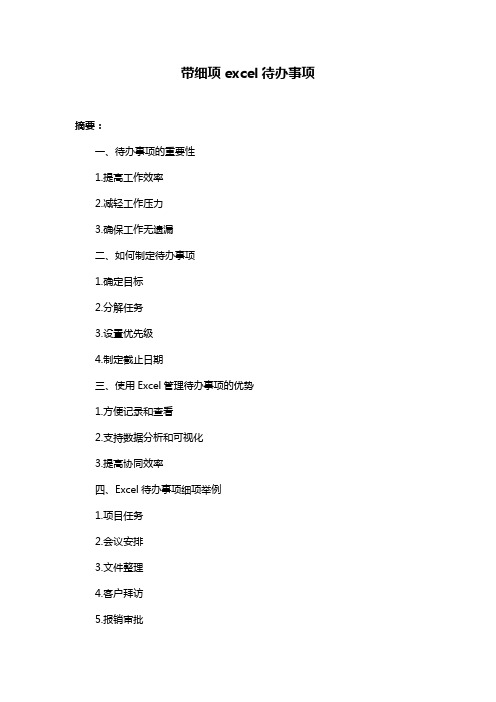 带细项 excel 待办事项

摘要：

一、待办事项的重要性

1.提高工作效率

2.减轻工作压力

3.确保工作无遗漏

二、如何制定待办事项

1.确定目标

2.分解任务

3.设置优先级

4.制定截止日期

三、使用 Excel 管理待办事项的优势

1.方便记录和查看

2.支持数据分析和可视化

3.提高协同效率

四、Excel 待办事项细项举例

1.项目任务

2.会议安排

3.文件整理

4.客户拜访

5.报销审批